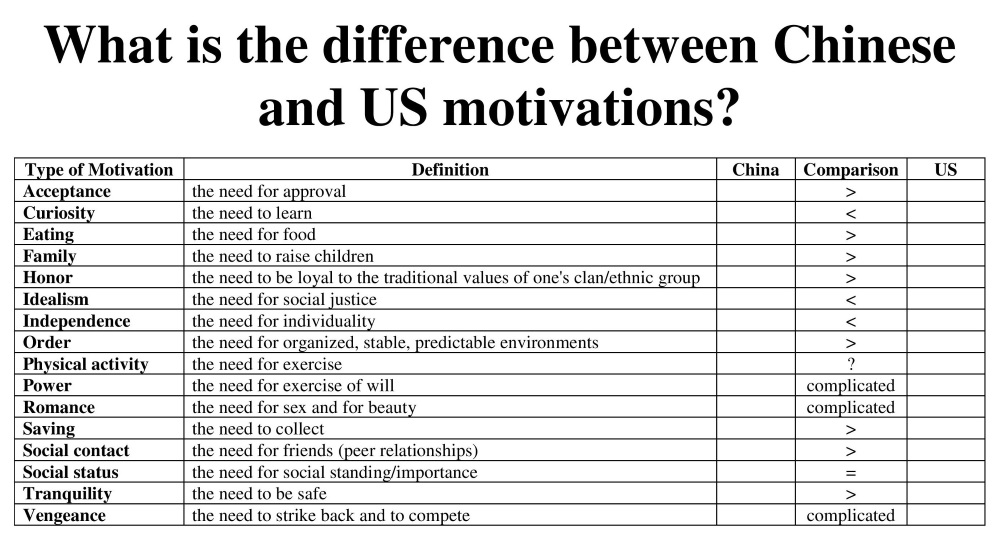 What is the difference between Chinese and US motivations?

| Type of Motivation | Definition | China | Comparison | US |
|---|---|---|---|---|
| Acceptance | the need for approval | | > | |
| Curiosity | the need to learn | | < | |
| Eating | the need for food | | > | |
| Family | the need to raise children | | > | |
| Honor | the need to be loyal to the traditional values of one's clan/ethnic group | | > | |
| Idealism | the need for social justice | | < | |
| Independence | the need for individuality | | < | |
| Order | the need for organized, stable, predictable environments | | > | |
| Physical activity | the need for exercise | | ? | |
| Power | the need for exercise of will | | complicated | |
| Romance | the need for sex and for beauty | | complicated | |
| Saving | the need to collect | | > | |
| Social contact | the need for friends (peer relationships) | | > | |
| Social status | the need for social standing/importance | | = | |
| Tranquility | the need to be safe | | > | |
| Vengeance | the need to strike back and to compete | | complicated | |